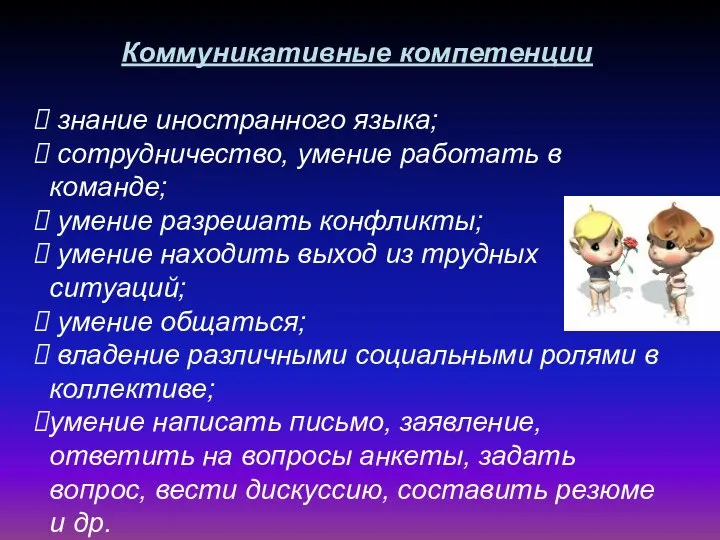 Коммуникативные компетенции

 знание иностранного языка;
 сотрудничество, умение работать в команде;
 умение разрешать конфликты;
 умение находить выход из трудных ситуаций;
 умение общаться;
 владение различными социальными ролями в коллективе;
умение написать письмо, заявление, ответить на вопросы анкеты, задать вопрос, вести дискуссию, составить резюме и др.